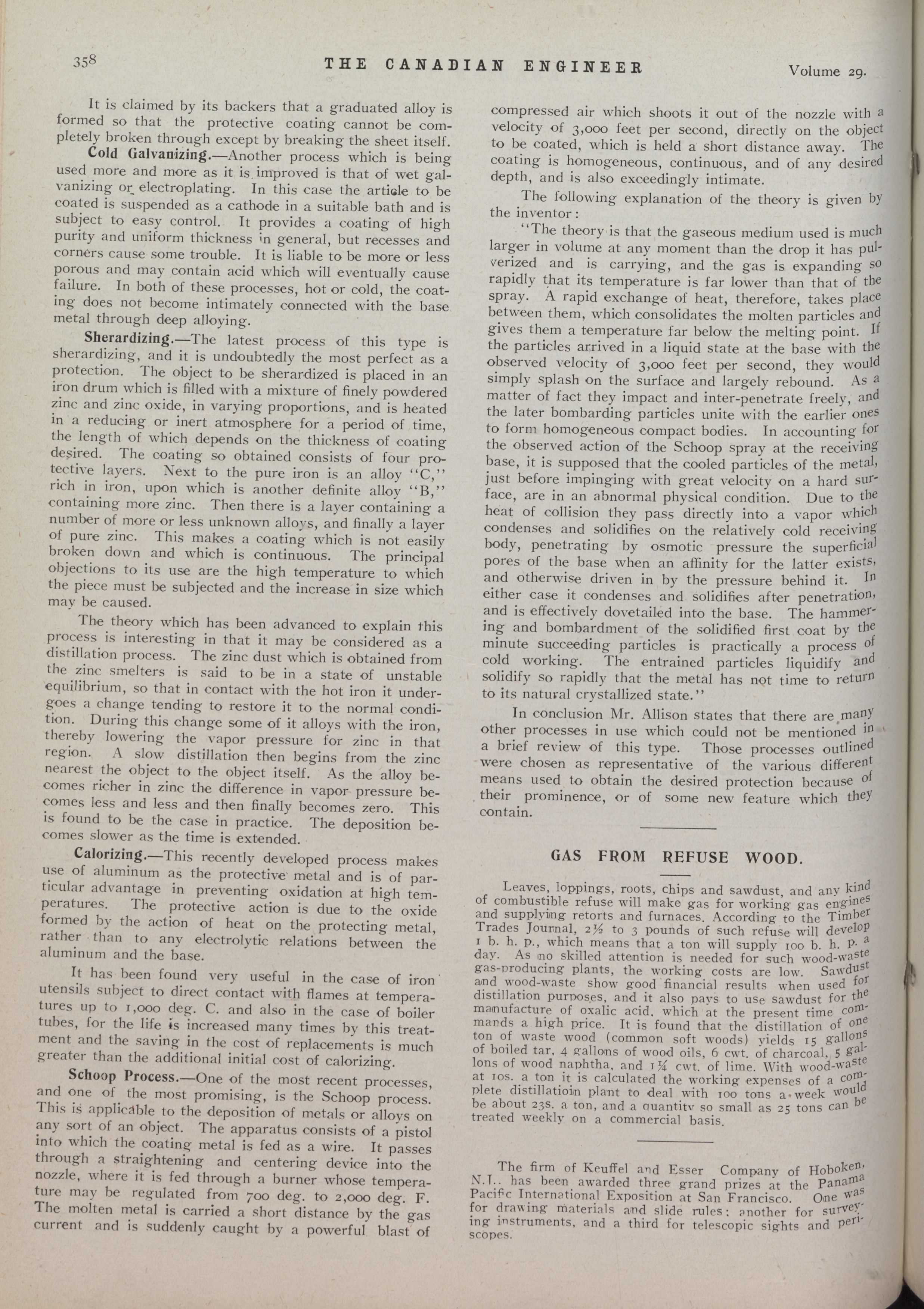 358 THE CANADIAN ENGINEER Volume 29.

It is claimed by its backers that a graduated alloy is formed so that the protective coating cannot be completely broken through except by breaking the sheet itself.

Cold Galvanizing.—Another process which is being used more and more as it is improved is that of wet galvanizing or electroplating. In this case the article to be coated is suspended as a cathode in a suitable bath and is subject to easy control. It provides a coating of high purity and uniform thickness in general, but recesses and corners cause some trouble. It is liable to be more or less porous and may contain acid which will eventually cause failure. In both of these processes, hot or cold, the coating does not become intimately connected with the base metal through deep alloying.

Sherardizing.—The latest process of this type is sherardizing, and it is undoubtedly the most perfect as a protection. The object to be sherardized is placed in an iron drum which is filled with a mixture of finely powdered zinc and zinc oxide, in varying proportions, and is heated in a reducing or inert atmosphere for a period of time, the length of which depends on the thickness of coating desired. The coating so obtained consists of four protective layers. Next to the pure iron is an alloy "C," rich in iron, upon which is another definite alloy "B," containing more zinc. Then there is a layer containing a number of more or less unknown alloys, and finally a layer of pure zinc. This makes a coating which is not easily broken down and which is continuous. The principal objections to its use are the high temperature to which the piece must be subjected and the increase in size which may be caused.

The theory which has been advanced to explain this process is interesting in that it may be considered as a distillation process. The zinc dust which is obtained from the zinc smelters is said to be in a state of unstable equilibrium, so that in contact with the hot iron it undergoes a change tending to restore it to the normal condition. During this change some of it alloys with the iron, thereby lowering the vapor pressure for zinc in that region. A slow distillation then begins from the zinc nearest the object to the object itself. As the alloy becomes richer in zinc the difference in vapor pressure becomes less and less and then finally becomes zero. This is found to be the case in practice. The deposition becomes slower as the time is extended.

Calorizing.—This recently developed process makes use of aluminum as the protective metal and is of particular advantage in preventing oxidation at high temperatures. The protective action is due to the oxide formed by the action of heat on the protecting metal, rather than to any electrolytic relations between the aluminum and the base.

It has been found very useful in the case of iron utensils subject to direct contact with flames at temperatures up to 1,000 deg. C. and also in the case of boiler tubes, for the life is increased many times by this treatment and the saving in the cost of replacements is much greater than the additional initial cost of calorizing.

Schoop Process.—One of the most recent processes, and one of the most promising, is the Schoop process. This is applicable to the deposition of metals or alloys on any sort of an object. The apparatus consists of a pistol into which the coating metal is fed as a wire. It passes through a straightening and centering device into the nozzle, where it is fed through a burner whose temperature may be regulated from 700 deg. to 2,000 deg. F. The molten metal is carried a short distance by the gas current and is suddenly caught by a powerful blast of compressed air which shoots it out of the nozzle with a velocity of 3,000 feet per second, directly on the object to be coated, which is held a short distance away. The coating is homogeneous, continuous, and of any desired depth, and is also exceedingly intimate.

The following explanation of the theory is given by the inventor:

"The theory is that the gaseous medium used is much larger in volume at any moment than the drop it has pulverized and is carrying, and the gas is expanding so rapidly that its temperature is far lower than that of the spray. A rapid exchange of heat, therefore, takes place between them, which consolidates the molten particles and gives them a temperature far below the melting point. If the particles arrived in a liquid state at the base with the observed velocity of 3,000 feet per second, they would simply splash on the surface and largely rebound. As a matter of fact they impact and inter-penetrate freely, and the later bombarding particles unite with the earlier ones to form homogeneous compact bodies. In accounting for the observed action of the Schoop spray at the receiving base, it is supposed that the cooled particles of the metal, just before impinging with great velocity on a hard surface, are in an abnormal physical condition. Due to the heat of collision they pass directly into a vapor which condenses and solidifies on the relatively cold receiving body, penetrating by osmotic pressure the superficial pores of the base when an affinity for the latter exists, and otherwise driven in by the pressure behind it. In either case it condenses and solidifies after penetration, and is effectively dovetailed into the base. The hammering and bombardment of the solidified first coat by the minute succeeding particles is practically a process of cold working. The entrained particles liquidify and solidify so rapidly that the metal has not time to return to its natural crystallized state."

In conclusion Mr. Allison states that there are many other processes in use which could not be mentioned in a brief review of this type. Those processes outlined were chosen as representative of the various different means used to obtain the desired protection because of their prominence, or of some new feature which they contain.

GAS FROM REFUSE WOOD.

Leaves, loppings, roots, chips and sawdust, and any kind of combustible refuse will make gas for working gas engines and supplying retorts and furnaces. According to the Timber Trades Journal, 2½ to 3 pounds of such refuse will develop 1 b. h. p., which means that a ton will supply 100 b. h. p. a day. As no skilled attention is needed for such wood-waste gas-producing plants, the working costs are low. Sawdust and wood-waste show good financial results when used for distillation purposes, and it also pays to use sawdust for the manufacture of oxalic acid, which at the present time commands a high price. It is found that the distillation of one ton of waste wood (common soft woods) yields 15 gallons of boiled tar, 4 gallons of wood oils, 6 cwt. of charcoal, 5 gallons of wood naphtha, and 1¼ cwt. of lime. With wood-waste at 10s. a ton it is calculated the working expenses of a complete distillatioin plant to deal with 100 tons a week would be about 23s. a ton, and a quantity so small as 25 tons can be treated weekly on a commercial basis.

The firm of Keuffel and Esser Company of Hoboken, N.J., has been awarded three grand prizes at the Panama Pacific International Exposition at San Francisco. One was for drawing materials and slide rules; another for surveying instruments, and a third for telescopic sights and periscopes.